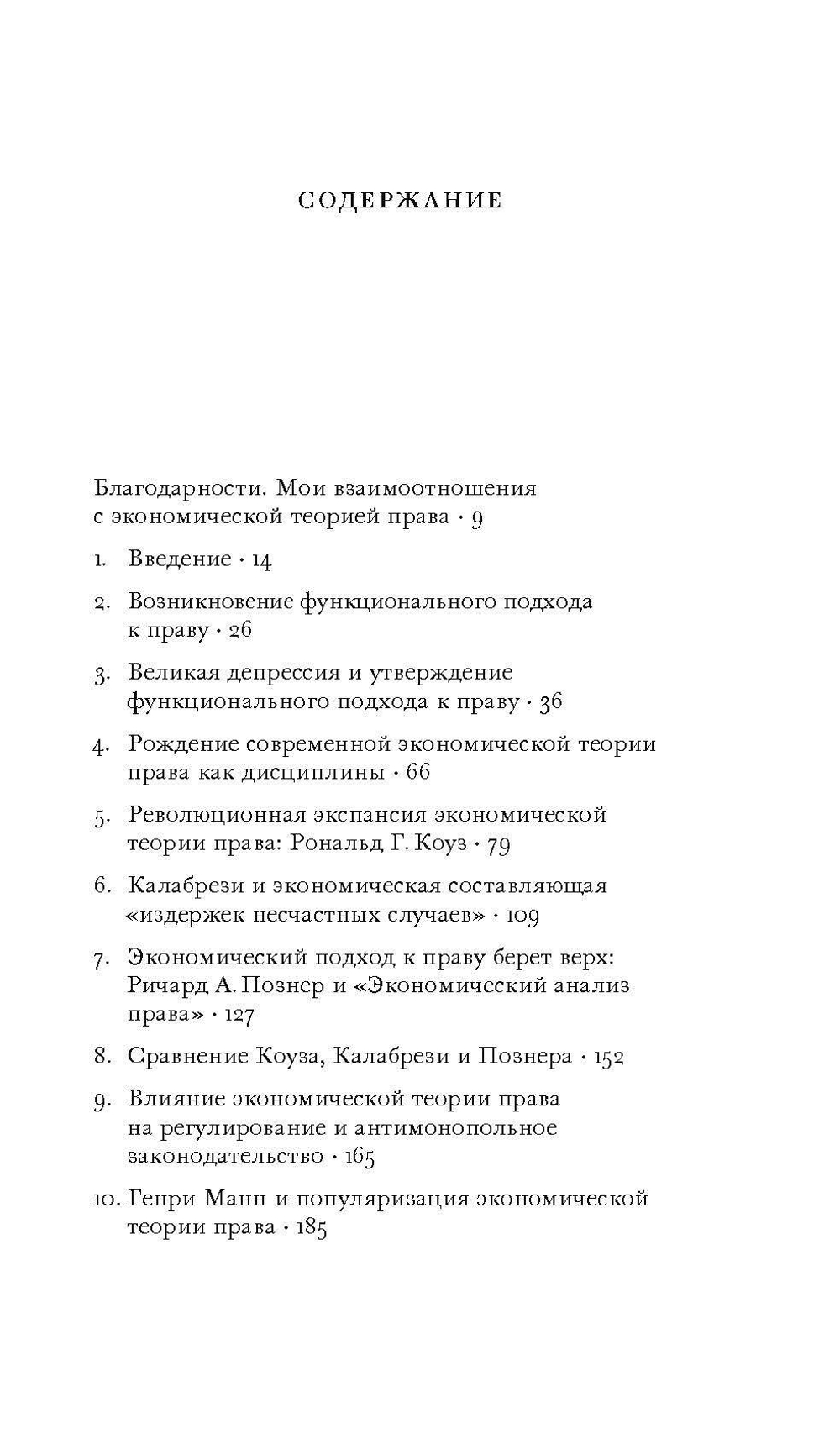 СОДЕРЖАНИЕ

Благодарности. Мои взаимоотношения с экономической теорией права · 9

1. Введение · 14

2. Возникновение функционального подхода к праву · 26

3. Великая депрессия и утверждение функционального подхода к праву · 36

4. Рождение современной экономической теории права как дисциплины · 66

5. Революционная экспансия экономической теории права: Рональд Г. Коуз · 79

6. Калабрези и экономическая составляющая «издержек несчастных случаев» · 109

7. Экономический подход к праву берет верх: Ричард А. Познер и «Экономический анализ права» · 127

8. Сравнение Коуза, Калабрези и Познера · 152

9. Влияние экономической теории права на регулирование и антимонопольное законодательство · 165

10. Генри Манн и популяризация экономической теории права · 185